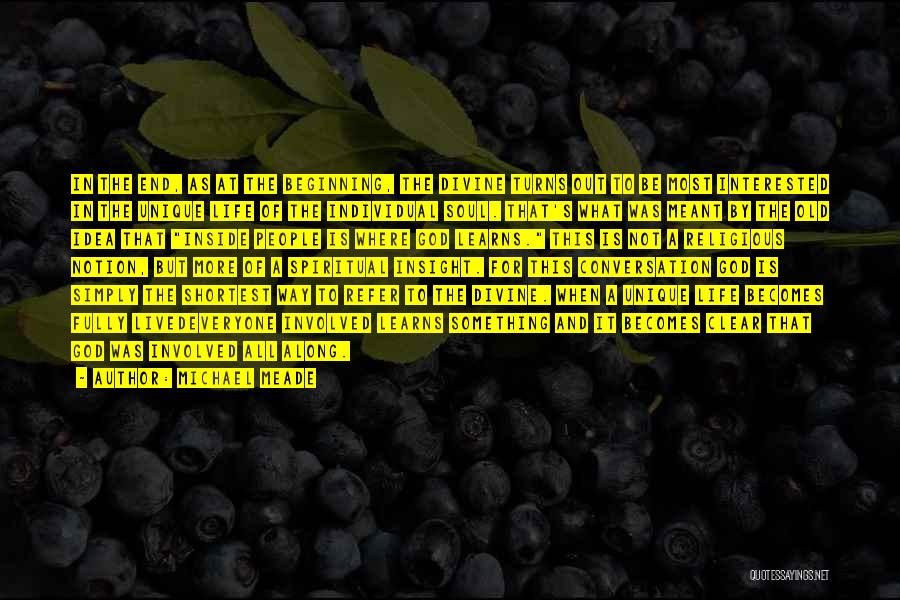 IN THE END, AS AT THE BEGINNING, THE DIVINE TURNS OUT TO BE MOST INTERESTED IN THE UNIQUE LIFE OF THE INDIVIDUAL SOUL. THAT'S WHAT WAS MEANT BY THE OLD IDEA THAT "INSIDE PEOPLE IS WHERE GOD LEARNS." THIS IS NOT A RELIGIOUS NOTION, BUT MORE OF A SPIRITUAL INSIGHT. FOR THIS CONVERSATION GOD IS SIMPLY THE SHORTEST WAY TO REFER TO THE DIVINE. WHEN A UNIQUE LIFE BECOMES FULLY LIVEDEVERYONE INVOLVED LEARNS SOMETHING AND IT BECOMES CLEAR THAT GOD WAS INVOLVED ALL ALONG.

- AUTHOR: MICHAEL MEADE

QUOTESSAYINGS.NET